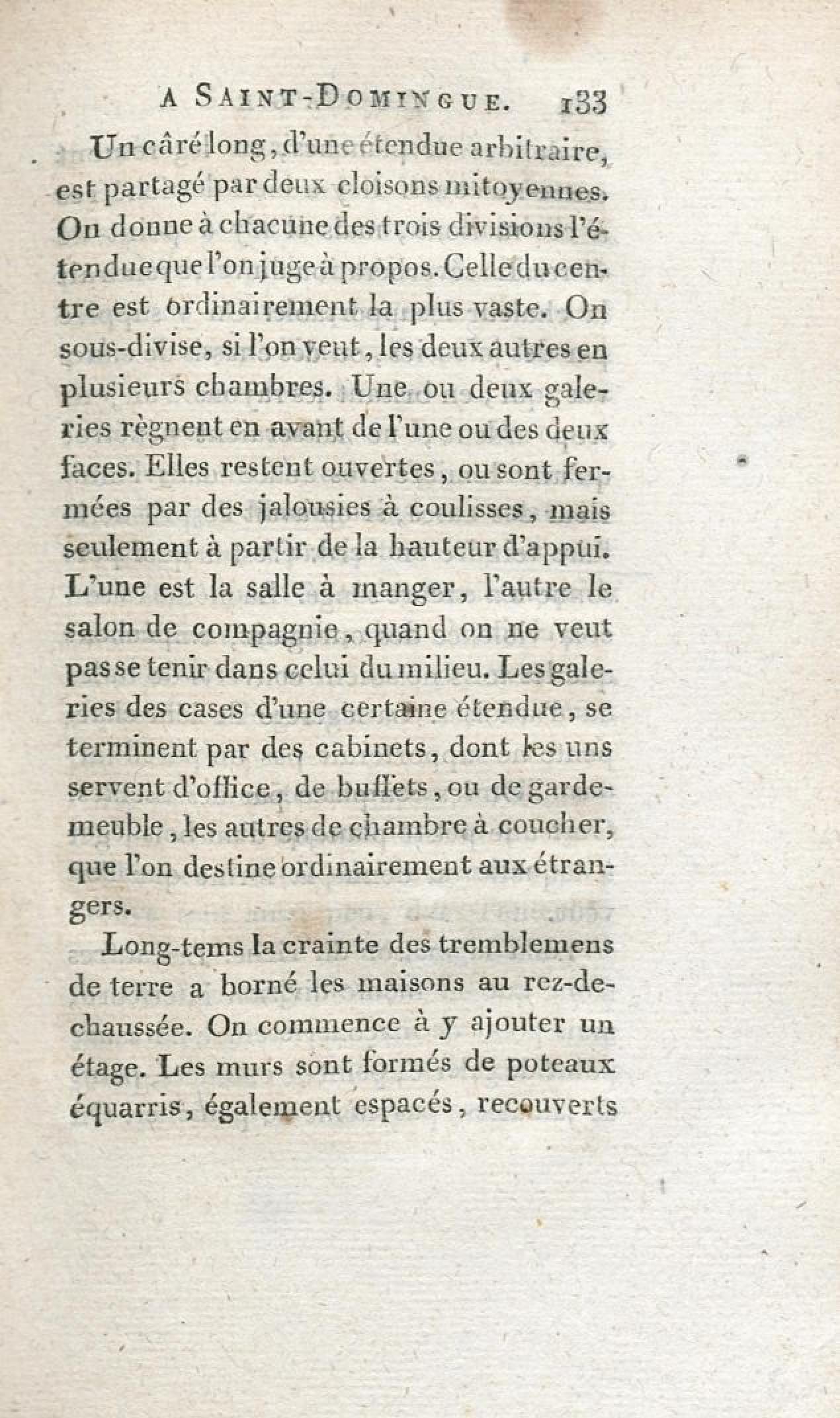 A SAINT-DOMINGUE. 133

Un câré long, d'une étendue arbitraire, est partagé par deux cloisons mitoyennes. On donne à chacune des trois divisions l'étendue que l'on juge à propos. Celle du centre est ordinairement la plus vaste. On sous-divise, si l'on veut, les deux autres en plusieurs chambres. Une ou deux galeries règnent en avant de l'une ou des deux faces. Elles restent ouvertes, ou sont fermées par des jalousies à coulisses, mais seulement à partir de la hauteur d'appui. L'une est la salle à manger, l'autre le salon de compagnie, quand on ne veut pas se tenir dans celui du milieu. Les galeries des cases d'une certaine étendue, se terminent par des cabinets, dont les uns servent d'office, de buffets, ou de garde-meuble, les autres de chambre à coucher, que l'on destine ordinairement aux étrangers.

Long-tems la crainte des tremblemens de terre a borné les maisons au rez-de-chaussée. On commence à y ajouter un étage. Les murs sont formés de poteaux équarris, également espacés, recouverts